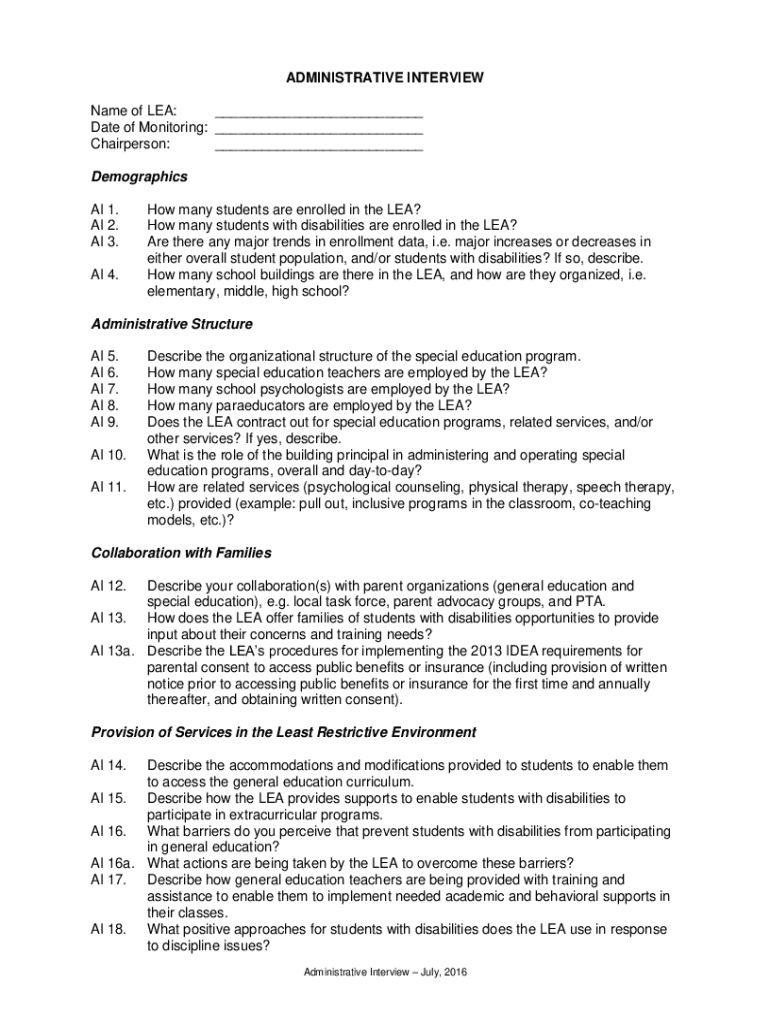 ADMINISTRATIVE INTERVIEW

Name of LEA: ___________________________
Date of Monitoring: ___________________________
Chairperson: ___________________________

Demographics

AI 1. How many students are enrolled in the LEA?
AI 2. How many students with disabilities are enrolled in the LEA?
AI 3. Are there any major trends in enrollment data, i.e. major increases or decreases in either overall student population, and/or students with disabilities? If so, describe.
AI 4. How many school buildings are there in the LEA, and how are they organized, i.e. elementary, middle, high school?

Administrative Structure

AI 5. Describe the organizational structure of the special education program.
AI 6. How many special education teachers are employed by the LEA?
AI 7. How many school psychologists are employed by the LEA?
AI 8. How many paraeducators are employed by the LEA?
AI 9. Does the LEA contract out for special education programs, related services, and/or other services? If yes, describe.
AI 10. What is the role of the building principal in administering and operating special education programs, overall and day-to-day?
AI 11. How are related services (psychological counseling, physical therapy, speech therapy, etc.) provided (example: pull out, inclusive programs in the classroom, co-teaching models, etc.)?

Collaboration with Families

AI 12. Describe your collaboration(s) with parent organizations (general education and special education), e.g. local task force, parent advocacy groups, and PTA.
AI 13. How does the LEA offer families of students with disabilities opportunities to provide input about their concerns and training needs?
AI 13a. Describe the LEA's procedures for implementing the 2013 IDEA requirements for parental consent to access public benefits or insurance (including provision of written notice prior to accessing public benefits or insurance for the first time and annually thereafter, and obtaining written consent).

Provision of Services in the Least Restrictive Environment

AI 14. Describe the accommodations and modifications provided to students to enable them to access the general education curriculum.
AI 15. Describe how the LEA provides supports to enable students with disabilities to participate in extracurricular programs.
AI 16. What barriers do you perceive that prevent students with disabilities from participating in general education?
AI 16a. What actions are being taken by the LEA to overcome these barriers?
AI 17. Describe how general education teachers are being provided with training and assistance to enable them to implement needed academic and behavioral supports in their classes.
AI 18. What positive approaches for students with disabilities does the LEA use in response to discipline issues?

Administrative Interview – July, 2016